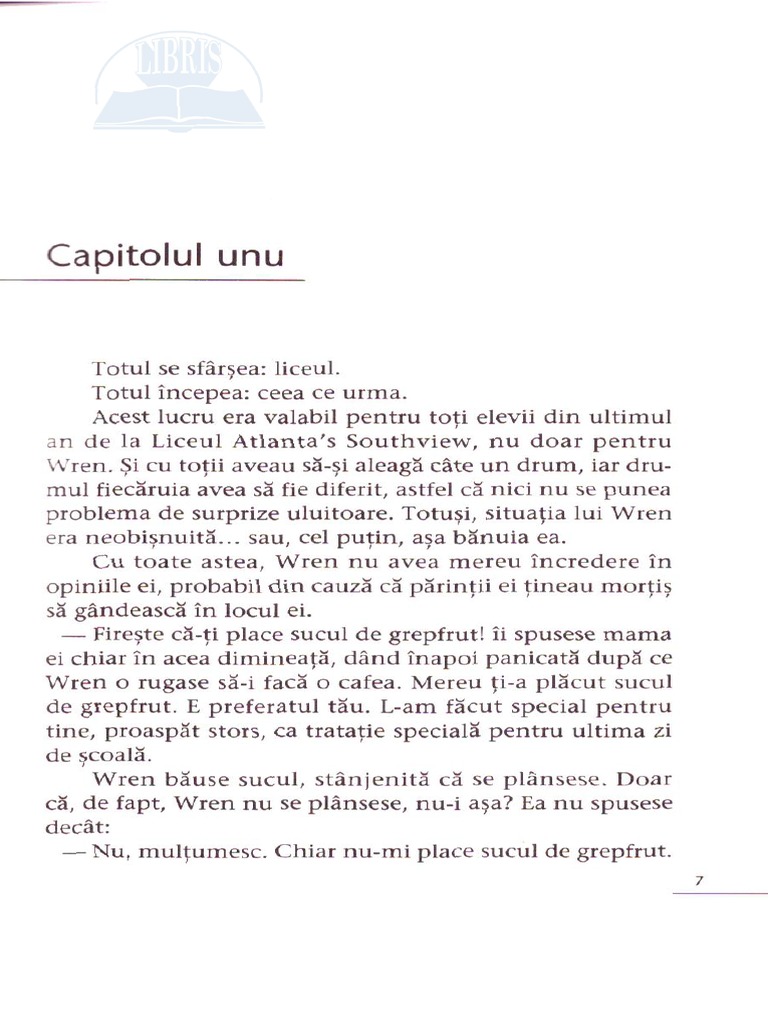 LIBRIS

Capitolul unu

Totul se sfârșea: liceul.
Totul începea: ceea ce urma.
Acest lucru era valabil pentru toți elevii din ultimul an de la Liceul Atlanta's Southview, nu doar pentru Wren. Și cu toții aveau să-și aleagă câte un drum, iar drumul fiecăruia avea să fie diferit, astfel că nici nu se punea problema de surprize uluitoare. Totuși, situația lui Wren era neobișnuită... sau, cel puțin, așa bănuia ea.
Cu toate astea, Wren nu avea mereu încredere în opiniile ei, probabil din cauză că părinții ei țineau morțiș să gândească în locul ei.
— Firește că-ți place sucul de grepfrut! îi spusese mama ei chiar în acea dimineață, dând înapoi panicată după ce Wren o rugase să-i facă o cafea. Mereu ți-a plăcut sucul de grepfrut. E preferatul tău. L-am făcut special pentru tine, proaspăt stors, ca tratație specială pentru ultima zi de școală.
Wren băuse sucul, stânjenită că se plânsese. Doar că, de fapt, Wren nu se plânsese, nu-i așa? Ea nu spusese decât:
— Nu, mulțumesc. Chiar nu-mi place sucul de grepfrut.

7